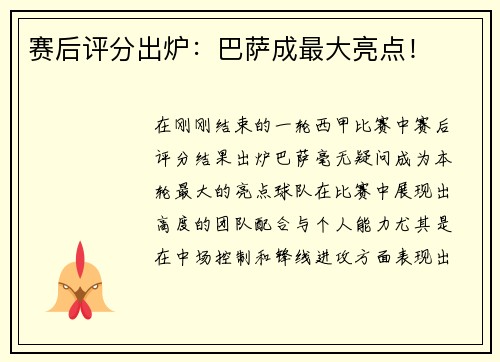 赛后评分出炉：巴萨成最大亮点！

在刚刚结束的一轮西甲比赛中赛后评分结果出炉巴萨毫无疑问成为本轮最大的亮点球队在比赛中展现出高度的团队配合与个人能力尤其是在中场控制和锋线进攻方面表现出